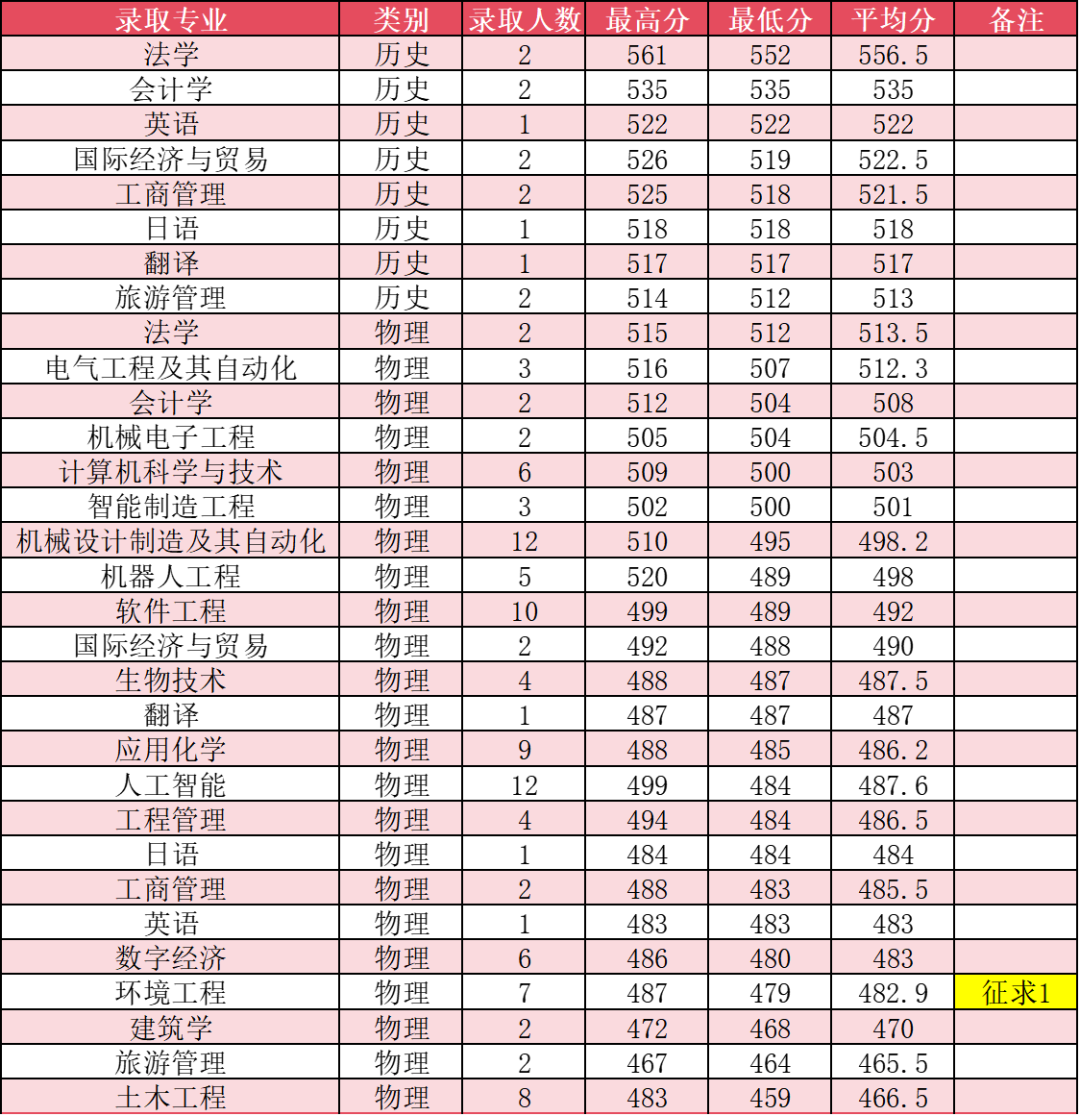 | 录取专业 | 类别 | 录取人数 | 最高分 | 最低分 | 平均分 | 备注 |
|---|---|---|---|---|---|---|
| 法学 | 历史 | 2 | 561 | 552 | 556.5 | |
| 会计学 | 历史 | 2 | 535 | 535 | 535 | |
| 英语 | 历史 | 1 | 522 | 522 | 522 | |
| 国际经济与贸易 | 历史 | 2 | 526 | 519 | 522.5 | |
| 工商管理 | 历史 | 2 | 525 | 518 | 521.5 | |
| 日语 | 历史 | 1 | 518 | 518 | 518 | |
| 翻译 | 历史 | 1 | 517 | 517 | 517 | |
| 旅游管理 | 历史 | 2 | 514 | 512 | 513 | |
| 法学 | 物理 | 2 | 515 | 512 | 513.5 | |
| 电气工程及其自动化 | 物理 | 3 | 516 | 507 | 512.3 | |
| 会计学 | 物理 | 2 | 512 | 504 | 508 | |
| 机械电子工程 | 物理 | 2 | 505 | 504 | 504.5 | |
| 计算机科学与技术 | 物理 | 6 | 509 | 500 | 503 | |
| 智能制造工程 | 物理 | 3 | 502 | 500 | 501 | |
| 机械设计制造及其自动化 | 物理 | 12 | 510 | 495 | 498.2 | |
| 机器人工程 | 物理 | 5 | 520 | 489 | 498 | |
| 软件工程 | 物理 | 10 | 499 | 489 | 492 | |
| 国际经济与贸易 | 物理 | 2 | 492 | 488 | 490 | |
| 生物技术 | 物理 | 4 | 488 | 487 | 487.5 | |
| 翻译 | 物理 | 1 | 487 | 487 | 487 | |
| 应用化学 | 物理 | 9 | 488 | 485 | 486.2 | |
| 人工智能 | 物理 | 12 | 499 | 484 | 487.6 | |
| 工程管理 | 物理 | 4 | 494 | 484 | 486.5 | |
| 日语 | 物理 | 1 | 484 | 484 | 484 | |
| 工商管理 | 物理 | 2 | 488 | 483 | 485.5 | |
| 英语 | 物理 | 1 | 483 | 483 | 483 | |
| 数字经济 | 物理 | 6 | 486 | 480 | 483 | |
| 环境工程 | 物理 | 7 | 487 | 479 | 482.9 | 征求1 |
| 建筑学 | 物理 | 2 | 472 | 468 | 470 | |
| 旅游管理 | 物理 | 2 | 467 | 464 | 465.5 | |
| 土木工程 | 物理 | 8 | 483 | 459 | 466.5 | |